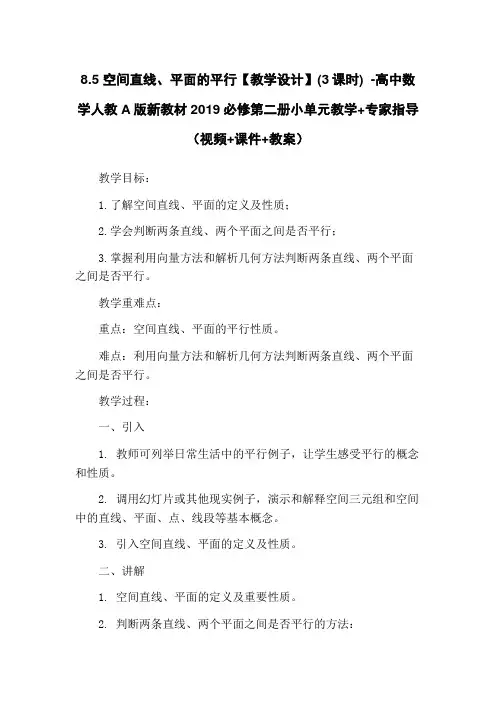 8.5 空间直线、平面的平行【教学设计】(3 课时) -高中数学人教 A 版新教材 2019 必修第二册小单元教学+专家指导（视频+课件+教案）

教学目标：

1. 了解空间直线、平面的定义及性质；

2. 学会判断两条直线、两个平面之间是否平行；

3. 掌握利用向量方法和解析几何方法判断两条直线、两个平面之间是否平行。

教学重难点：

重点：空间直线、平面的平行性质。

难点：利用向量方法和解析几何方法判断两条直线、两个平面之间是否平行。

教学过程：

一、引入

1. 教师可列举日常生活中的平行例子，让学生感受平行的概念和性质。

2. 调用幻灯片或其他现实例子，演示和解释空间三元组和空间中的直线、平面、点、线段等基本概念。

3. 引入空间直线、平面的定义及性质。

二、讲解

1. 空间直线、平面的定义及重要性质。

2. 判断两条直线、两个平面之间是否平行的方法：